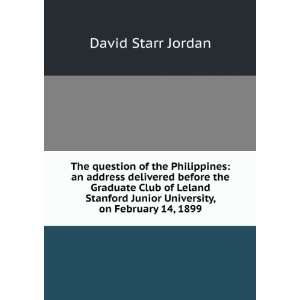 David Starr Jordan

The question of the Philippines: an address delivered before the Graduate Club of Leland Stanford Junior University, on February 14, 1899